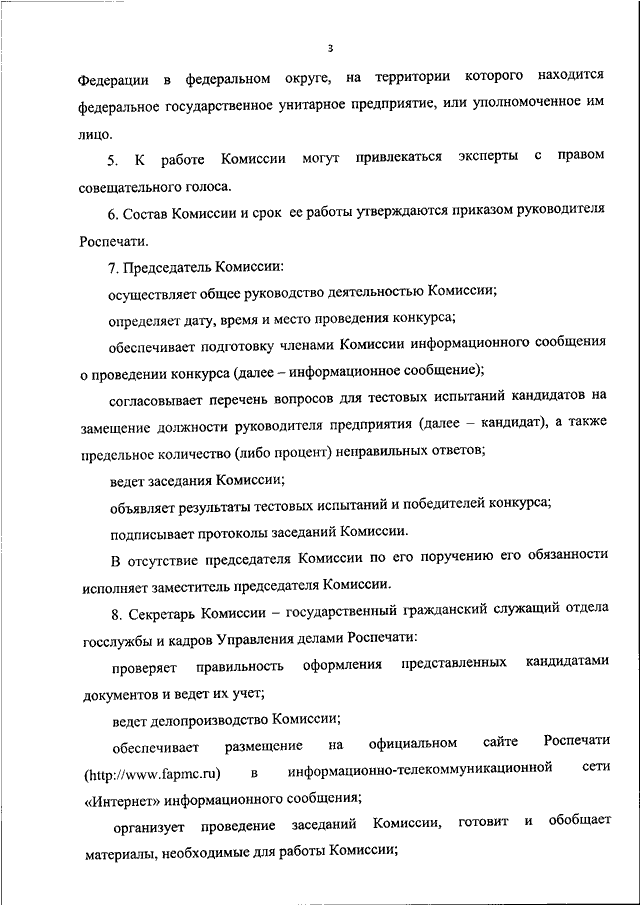 3

Федерации в федеральном округе, на территории которого находится федеральное государственное унитарное предприятие, или уполномоченное им лицо.

5. К работе Комиссии могут привлекаться эксперты с правом совещательного голоса.

6. Состав Комиссии и срок ее работы утверждаются приказом руководителя Роспечати.

7. Председатель Комиссии:

осуществляет общее руководство деятельностью Комиссии;

определяет дату, время и место проведения конкурса;

обеспечивает подготовку членами Комиссии информационного сообщения о проведении конкурса (далее – информационное сообщение);

согласовывает перечень вопросов для тестовых испытаний кандидатов на замещение должности руководителя предприятия (далее – кандидат), а также предельное количество (либо процент) неправильных ответов;

ведет заседания Комиссии;

объявляет результаты тестовых испытаний и победителей конкурса;

подписывает протоколы заседаний Комиссии.

В отсутствие председателя Комиссии по его поручению его обязанности исполняет заместитель председателя Комиссии.

8. Секретарь Комиссии – государственный гражданский служащий отдела госслужбы и кадров Управления делами Роспечати:

проверяет правильность оформления представленных кандидатами документов и ведет их учет;

ведет делопроизводство Комиссии;

обеспечивает размещение на официальном сайте Роспечати (http://www.fapmc.ru) в информационно-телекоммуникационной сети «Интернет» информационного сообщения;

организует проведение заседаний Комиссии, готовит и обобщает материалы, необходимые для работы Комиссии;